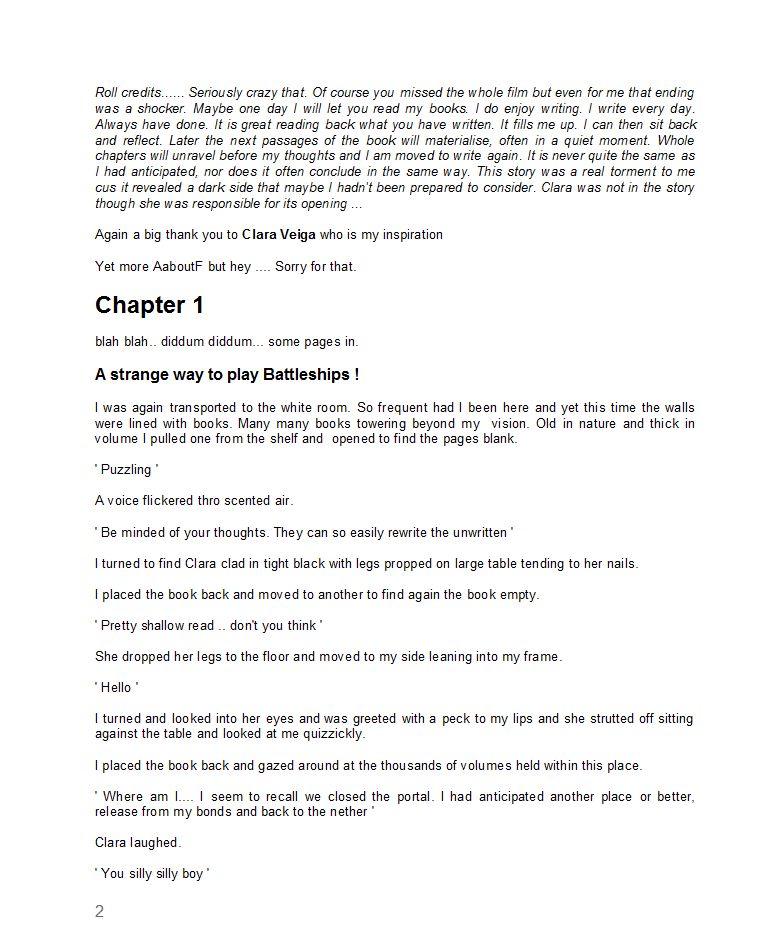 Roll credits...... Seriously crazy that. Of course you missed the whole film but even for me that ending was a shocker. Maybe one day I will let you read my books. I do enjoy writing. I write every day. Always have done. It is great reading back what you have written. It fills me up. I can then sit back and reflect. Later the next passages of the book will materialise, often in a quiet moment. Whole chapters will unravel before my thoughts and I am moved to write again. It is never quite the same as I had anticipated, nor does it often conclude in the same way. This story was a real torment to me cus it revealed a dark side that maybe I hadn't been prepared to consider. Clara was not in the story though she was responsible for its opening ...

Again a big thank you to Clara Veiga who is my inspiration

Yet more AaboutF but hey .... Sorry for that.

Chapter 1

blah blah.. diddum diddum... some pages in.

A strange way to play Battleships !

I was again transported to the white room. So frequent had I been here and yet this time the walls were lined with books. Many many books towering beyond my vision. Old in nature and thick in volume I pulled one from the shelf and opened to find the pages blank.

' Puzzling '

A voice flickered thro scented air.

' Be minded of your thoughts. They can so easily rewrite the unwritten '

I turned to find Clara clad in tight black with legs propped on large table tending to her nails.

I placed the book back and moved to another to find again the book empty.

' Pretty shallow read .. don't you think '

She dropped her legs to the floor and moved to my side leaning into my frame.

' Hello '

I turned and looked into her eyes and was greeted with a peck to my lips and she strutted off sitting against the table and looked at me quizzickly.

I placed the book back and gazed around at the thousands of volumes held within this place.

' Where am I.... I seem to recall we closed the portal. I had anticipated another place or better, release from my bonds and back to the nether '

Clara laughed.

' You silly silly boy '

2